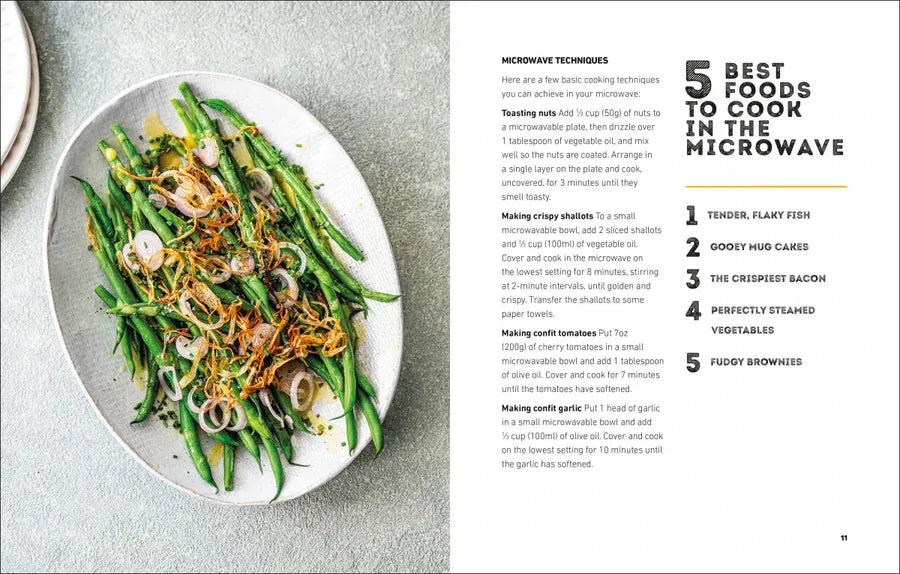 MICROWAVE TECHNIQUES

Here are a few basic cooking techniques you can achieve in your microwave:

Toasting nuts Add ⅓ cup (50g) of nuts to a microwavable plate, then drizzle over 1 tablespoon of vegetable oil, and mix well so the nuts are coated. Arrange in a single layer on the plate and cook, uncovered, for 3 minutes until they smell toasty.

Making crispy shallots To a small microwavable bowl, add 2 sliced shallots and ⅓ cup (100ml) of vegetable oil. Cover and cook in the microwave on the lowest setting for 8 minutes, stirring at 2-minute intervals, until golden and crispy. Transfer the shallots to some paper towels.

Making confit tomatoes Put 7oz (200g) of cherry tomatoes in a small microwavable bowl and add 1 tablespoon of olive oil. Cover and cook for 7 minutes until the tomatoes have softened.

Making confit garlic Put 1 head of garlic in a small microwavable bowl and add ⅓ cup (100ml) of olive oil. Cover and cook on the lowest setting for 10 minutes until the garlic has softened.

5 BEST FOODS TO COOK IN THE MICROWAVE

1 TENDER, FLAKY FISH
2 GOOEY MUG CAKES
3 THE CRISPIEST BACON
4 PERFECTLY STEAMED VEGETABLES
5 FUDGY BROWNIES

11